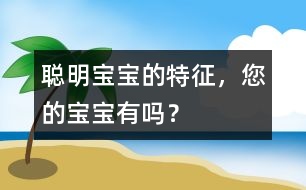 聪明宝宝的特征，您的宝宝有吗？